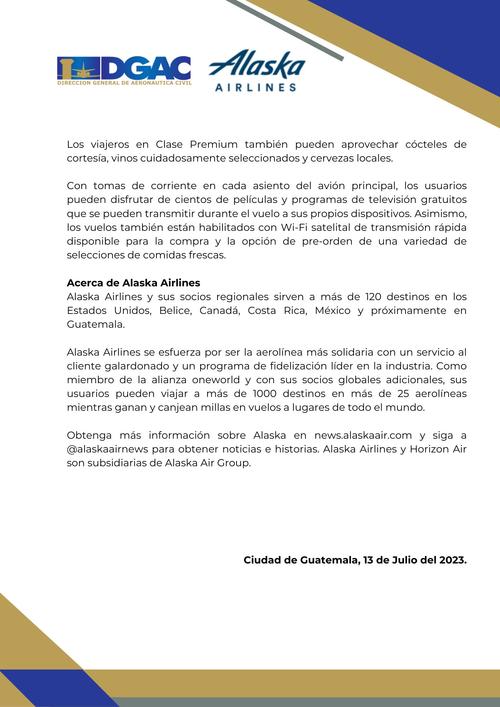 DGAC
DIRECCION GENERAL DE AERONAUTICA CIVIL

Alaska
AIRLINES

Los viajeros en Clase Premium también pueden aprovechar cócteles de cortesía, vinos cuidadosamente seleccionados y cervezas locales.

Con tomas de corriente en cada asiento del avión principal, los usuarios pueden disfrutar de cientos de películas y programas de televisión gratuitos que se pueden transmitir durante el vuelo a sus propios dispositivos. Asimismo, los vuelos también están habilitados con Wi-Fi satelital de transmisión rápida disponible para la compra y la opción de pre-orden de una variedad de selecciones de comidas frescas.

Acerca de Alaska Airlines
Alaska Airlines y sus socios regionales sirven a más de 120 destinos en los Estados Unidos, Belice, Canadá, Costa Rica, México y próximamente en Guatemala.

Alaska Airlines se esfuerza por ser la aerolínea más solidaria con un servicio al cliente galardonado y un programa de fidelización líder en la industria. Como miembro de la alianza oneworld y con sus socios globales adicionales, sus usuarios pueden viajar a más de 1000 destinos en más de 25 aerolíneas mientras ganan y canjean millas en vuelos a lugares de todo el mundo.

Obtenga más información sobre Alaska en news.alaskaair.com y siga a @alaskaairnews para obtener noticias e historias. Alaska Airlines y Horizon Air son subsidiarias de Alaska Air Group.

Ciudad de Guatemala, 13 de Julio del 2023.